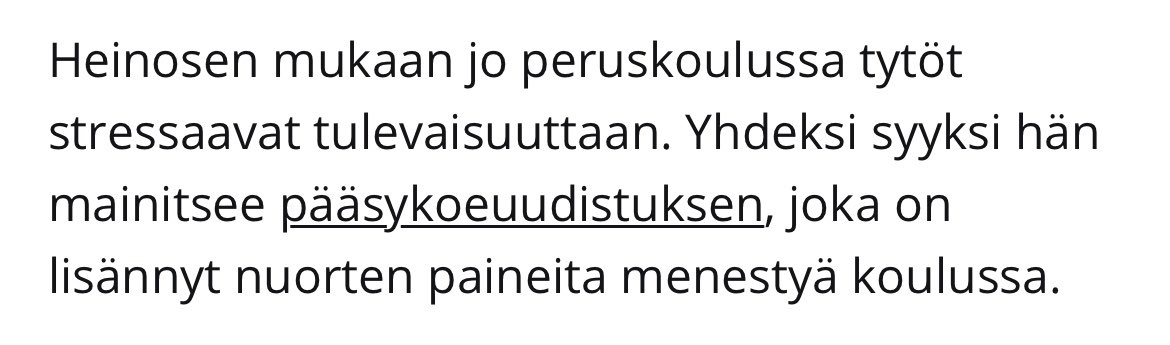 Heinosen mukaan jo peruskoulussa tytöt stressaavat tulevaisuuttaan. Yhdeksi syyksi hän mainitsee pääsykoeuudistuksen, joka on lisännyt nuorten paineita menestyä koulussa.